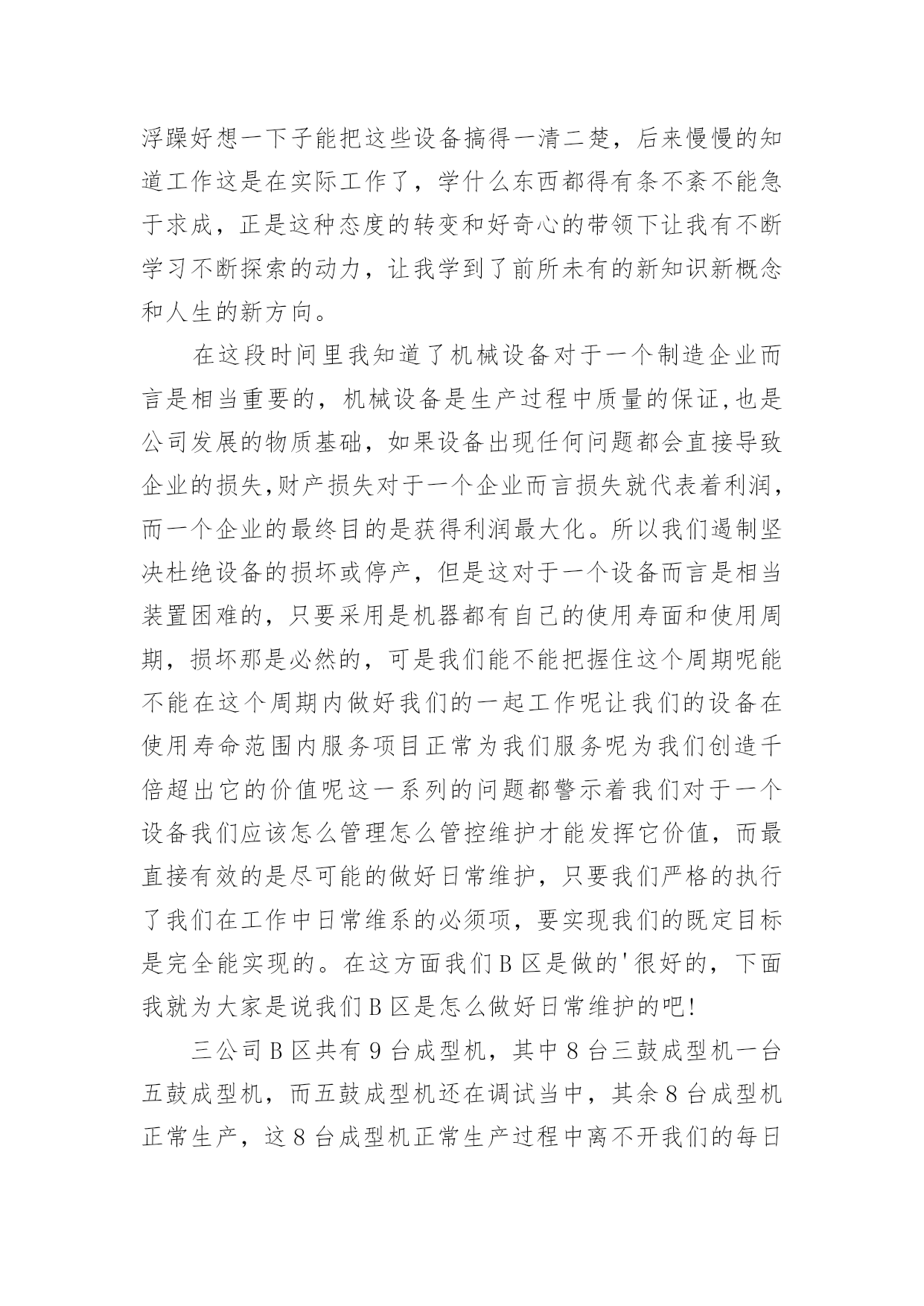 浮躁好想一下子能把这些设备搞得一清二楚，后来慢慢的知道工作这是在实际工作了，学什么东西都得有条不紊不能急于求成，正是这种态度的转变和好奇心的带领下让我有不断学习不断探索的动力，让我学到了前所未有的新知识新概念和人生的新方向。

在这段时间里我知道了机械设备对于一个制造企业而言是相当重要的，机械设备是生产过程中质量的保证,也是公司发展的物质基础，如果设备出现任何问题都会直接导致企业的损失,财产损失对于一个企业而言损失就代表着利润，而一个企业的最终目的是获得利润最大化。所以我们遏制坚决杜绝设备的损坏或停产，但是这对于一个设备而言是相当装置困难的，只要采用是机器都有自己的使用寿面和使用周期，损坏那是必然的，可是我们能不能把握住这个周期呢能不能在这个周期内做好我们的一起工作呢让我们的设备在使用寿命范围内服务项目正常为我们服务呢为我们创造千倍超出它的价值呢这一系列的问题都警示着我们对于一个设备我们应该怎么管理怎么管控维护才能发挥它价值，而最直接有效的是尽可能的做好日常维护，只要我们严格的执行了我们在工作中日常维系的必须项，要实现我们的既定目标是完全能实现的。在这方面我们B区是做的'很好的，下面我就为大家是说我们B区是怎么做好日常维护的吧!

三公司B区共有9台成型机，其中8台三鼓成型机一台五鼓成型机，而五鼓成型机还在调试当中，其余8台成型机正常生产，这8台成型机正常生产过程中离不开我们的每日